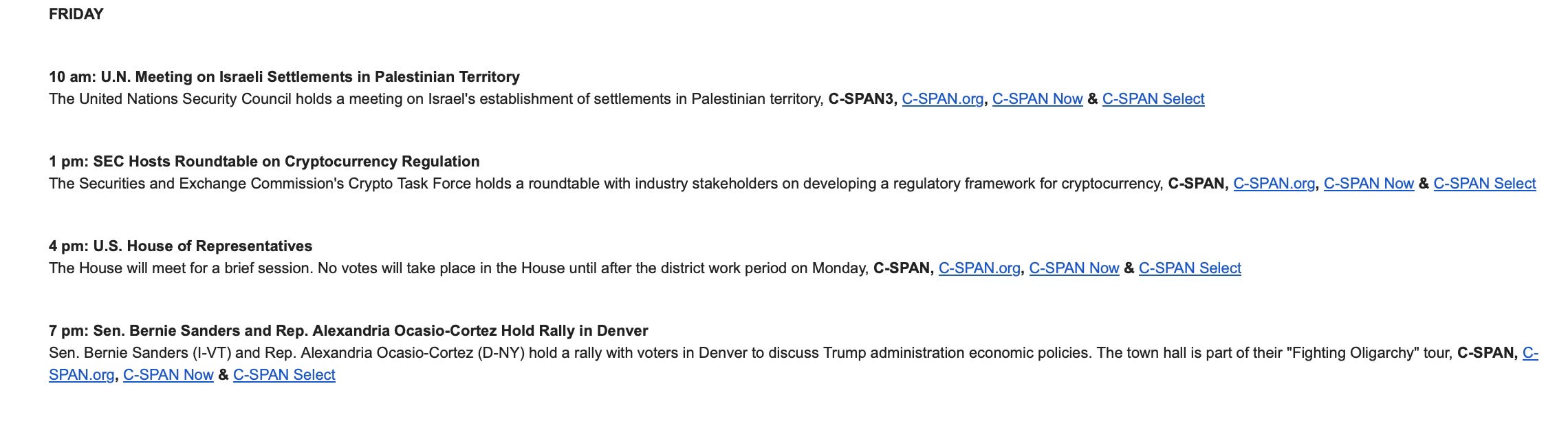 FRIDAY

10 am: U.N. Meeting on Israeli Settlements in Palestinian Territory
The United Nations Security Council holds a meeting on Israel's establishment of settlements in Palestinian territory, C-SPAN3, C-SPAN.org, C-SPAN Now & C-SPAN Select

1 pm: SEC Hosts Roundtable on Cryptocurrency Regulation
The Securities and Exchange Commission's Crypto Task Force holds a roundtable with industry stakeholders on developing a regulatory framework for cryptocurrency, C-SPAN, C-SPAN.org, C-SPAN Now & C-SPAN Select

4 pm: U.S. House of Representatives
The House will meet for a brief session. No votes will take place in the House until after the district work period on Monday, C-SPAN, C-SPAN.org, C-SPAN Now & C-SPAN Select

7 pm: Sen. Bernie Sanders and Rep. Alexandria Ocasio-Cortez Hold Rally in Denver
Sen. Bernie Sanders (I-VT) and Rep. Alexandria Ocasio-Cortez (D-NY) hold a rally with voters in Denver to discuss Trump administration economic policies. The town hall is part of their "Fighting Oligarchy" tour, C-SPAN, C-SPAN.org, C-SPAN Now & C-SPAN Select